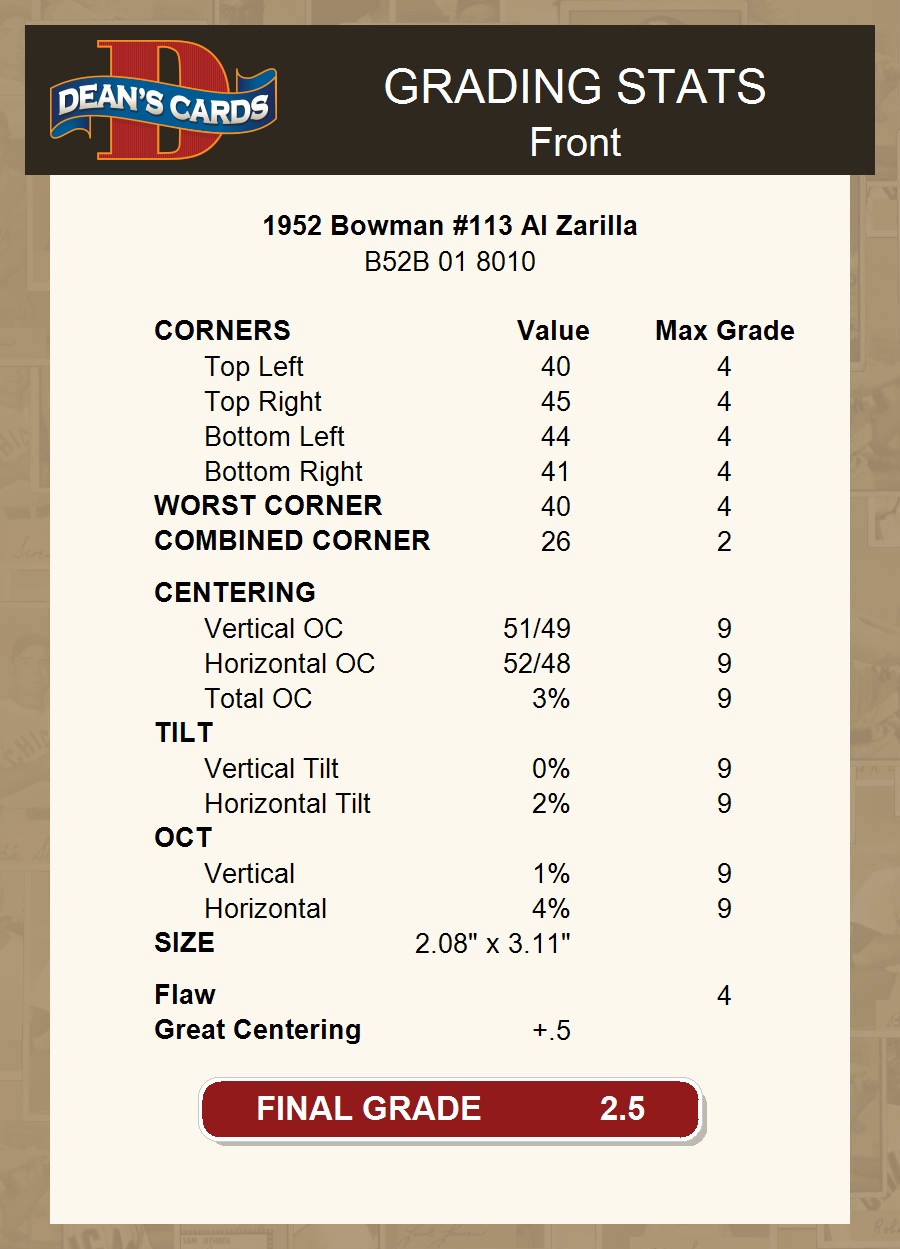 DEAN'S CARDS

GRADING STATS
Front

1952 Bowman #113 Al Zarilla
B52B 01 8010

| CORNERS | Value | Max Grade |
|---|---|---|
| Top Left | 40 | 4 |
| Top Right | 45 | 4 |
| Bottom Left | 44 | 4 |
| Bottom Right | 41 | 4 |
| WORST CORNER | 40 | 4 |
| COMBINED CORNER | 26 | 2 |
| CENTERING | | |
| Vertical OC | 51/49 | 9 |
| Horizontal OC | 52/48 | 9 |
| Total OC | 3% | 9 |
| TILT | | |
| Vertical Tilt | 0% | 9 |
| Horizontal Tilt | 2% | 9 |
| OCT | | |
| Vertical | 1% | 9 |
| Horizontal | 4% | 9 |
| SIZE | 2.08" x 3.11" | |
| Flaw | | 4 |
| Great Centering | +.5 | |

FINAL GRADE 2.5